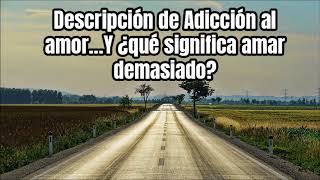 Descripción de Adicción al amor...Y ¿qué significa amar demasiado?